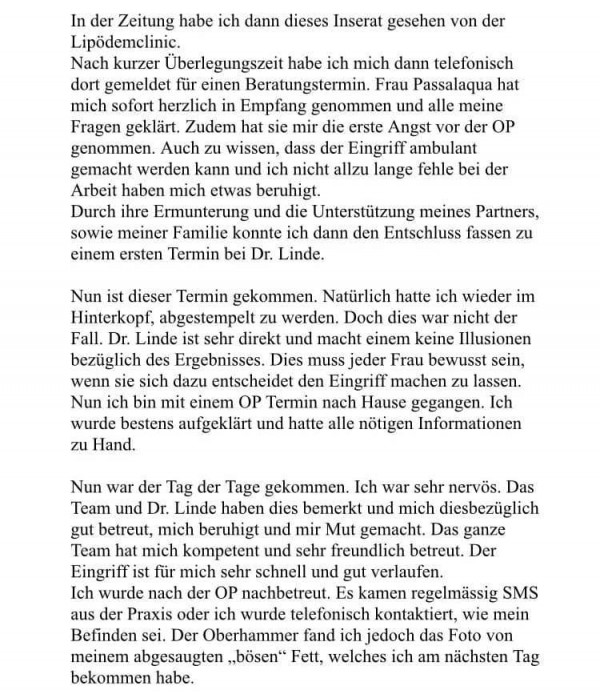 In der Zeitung habe ich dann dieses Inserat gesehen von der Lipödemclinic.
Nach kurzer Überlegungszeit habe ich mich dann telefonisch dort gemeldet für einen Beratungstermin. Frau Passalaqua hat mich sofort herzlich in Empfang genommen und alle meine Fragen geklärt. Zudem hat sie mir die erste Angst vor der OP genommen. Auch zu wissen, dass der Eingriff ambulant gemacht werden kann und ich nicht allzu lange fehle bei der Arbeit haben mich etwas beruhigt.
Durch ihre Ermunterung und die Unterstützung meines Partners, sowie meiner Familie konnte ich dann den Entschluss fassen zu einem ersten Termin bei Dr. Linde.

Nun ist dieser Termin gekommen. Natürlich hatte ich wieder im Hinterkopf, abgestempelt zu werden. Doch dies war nicht der Fall. Dr. Linde ist sehr direkt und macht einem keine Illusionen bezüglich des Ergebnisses. Dies muss jeder Frau bewusst sein, wenn sie sich dazu entscheidet den Eingriff machen zu lassen. Nun ich bin mit einem OP Termin nach Hause gegangen. Ich wurde bestens aufgeklärt und hatte alle nötigen Informationen zu Hand.

Nun war der Tag der Tage gekommen. Ich war sehr nervös. Das Team und Dr. Linde haben dies bemerkt und mich diesbezüglich gut betreut, mich beruhigt und mir Mut gemacht. Das ganze Team hat mich kompetent und sehr freundlich betreut. Der Eingriff ist für mich sehr schnell und gut verlaufen.
Ich wurde nach der OP nachbetreut. Es kamen regelmässig SMS aus der Praxis oder ich wurde telefonisch kontaktiert, wie mein Befinden sei. Der Oberhammer fand ich jedoch das Foto von meinem abgesaugten „bösen“ Fett, welches ich am nächsten Tag bekommen habe.